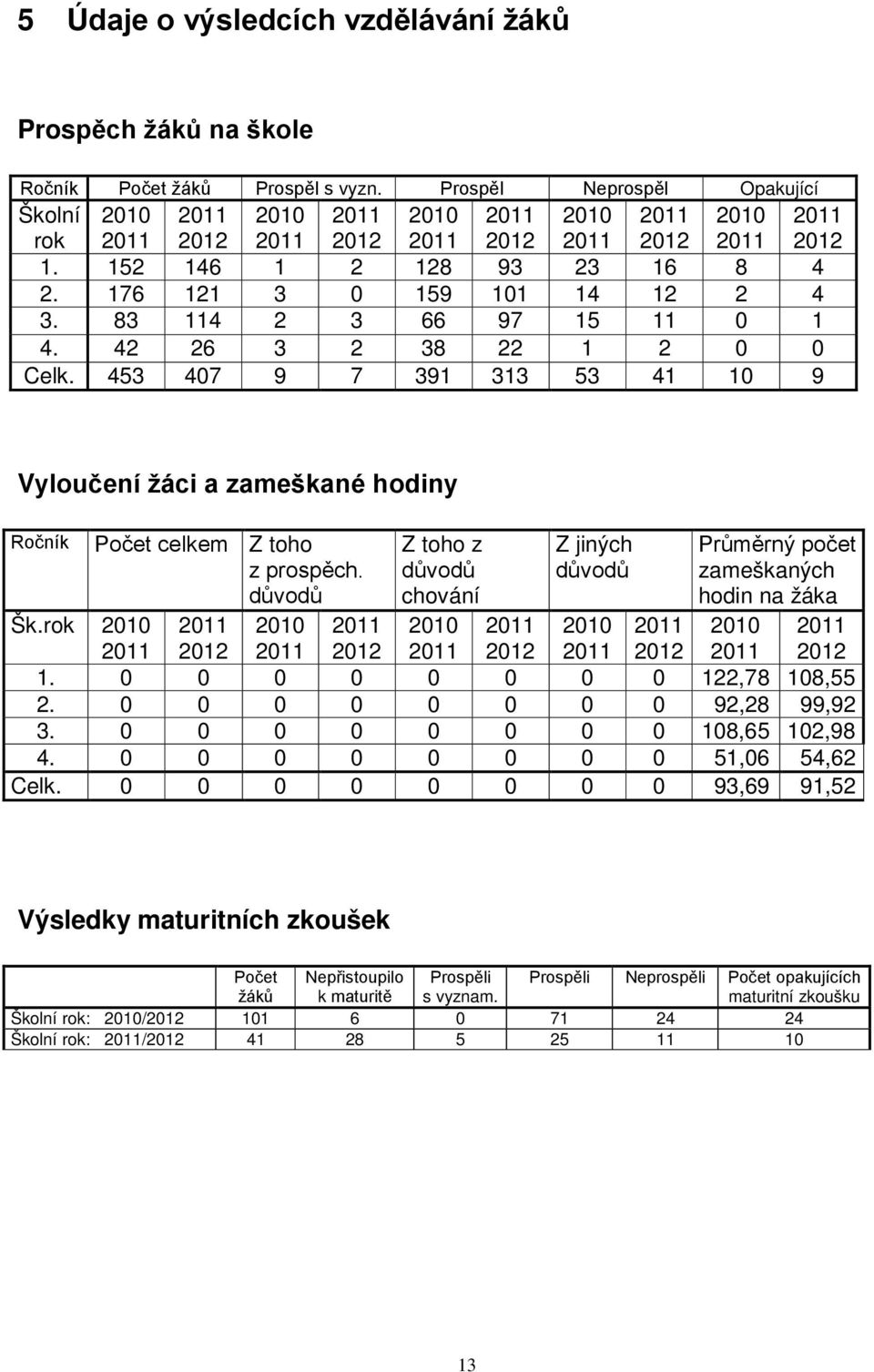 5 Údaje o výsledcích vzdělávání žáků

Prospěch žáků na škole

| Ročník | Počet žáků | | Prospěl s vyzn. | | Prospěl | | Neprospěl | | Opakující | |
|---|---|---|---|---|---|---|---|---|---|---|
| Školní rok | 2010 2011 | 2011 2012 | 2010 2011 | 2011 2012 | 2010 2011 | 2011 2012 | 2010 2011 | 2011 2012 | 2010 2011 | 2011 2012 |
| 1. | 152 | 146 | 1 | 2 | 128 | 93 | 23 | 16 | 8 | 4 |
| 2. | 176 | 121 | 3 | 0 | 159 | 101 | 14 | 12 | 2 | 4 |
| 3. | 83 | 114 | 2 | 3 | 66 | 97 | 15 | 11 | 0 | 1 |
| 4. | 42 | 26 | 3 | 2 | 38 | 22 | 1 | 2 | 0 | 0 |
| Celk. | 453 | 407 | 9 | 7 | 391 | 313 | 53 | 41 | 10 | 9 |

Vyloučení žáci a zameškané hodiny

| Ročník | Počet celkem | | Z toho z prospěch. důvodů | | Z toho z důvodů chování | | Z jiných důvodů | | Průměrný počet zameškaných hodin na žáka | |
|---|---|---|---|---|---|---|---|---|---|---|
| Šk.rok | 2010 2011 | 2011 2012 | 2010 2011 | 2011 2012 | 2010 2011 | 2011 2012 | 2010 2011 | 2011 2012 | 2010 2011 | 2011 2012 |
| 1. | 0 | 0 | 0 | 0 | 0 | 0 | 0 | 0 | 122,78 | 108,55 |
| 2. | 0 | 0 | 0 | 0 | 0 | 0 | 0 | 0 | 92,28 | 99,92 |
| 3. | 0 | 0 | 0 | 0 | 0 | 0 | 0 | 0 | 108,65 | 102,98 |
| 4. | 0 | 0 | 0 | 0 | 0 | 0 | 0 | 0 | 51,06 | 54,62 |
| Celk. | 0 | 0 | 0 | 0 | 0 | 0 | 0 | 0 | 93,69 | 91,52 |

Výsledky maturitních zkoušek

| | Počet žáků | Nepřistoupilo k maturitě | Prospěli s vyznam. | Prospěli | Neprospěli | Počet opakujících maturitní zkoušku |
|---|---|---|---|---|---|---|
| Školní rok: 2010/2012 | 101 | 6 | 0 | 71 | 24 | 24 |
| Školní rok: 2011/2012 | 41 | 28 | 5 | 25 | 11 | 10 |

13